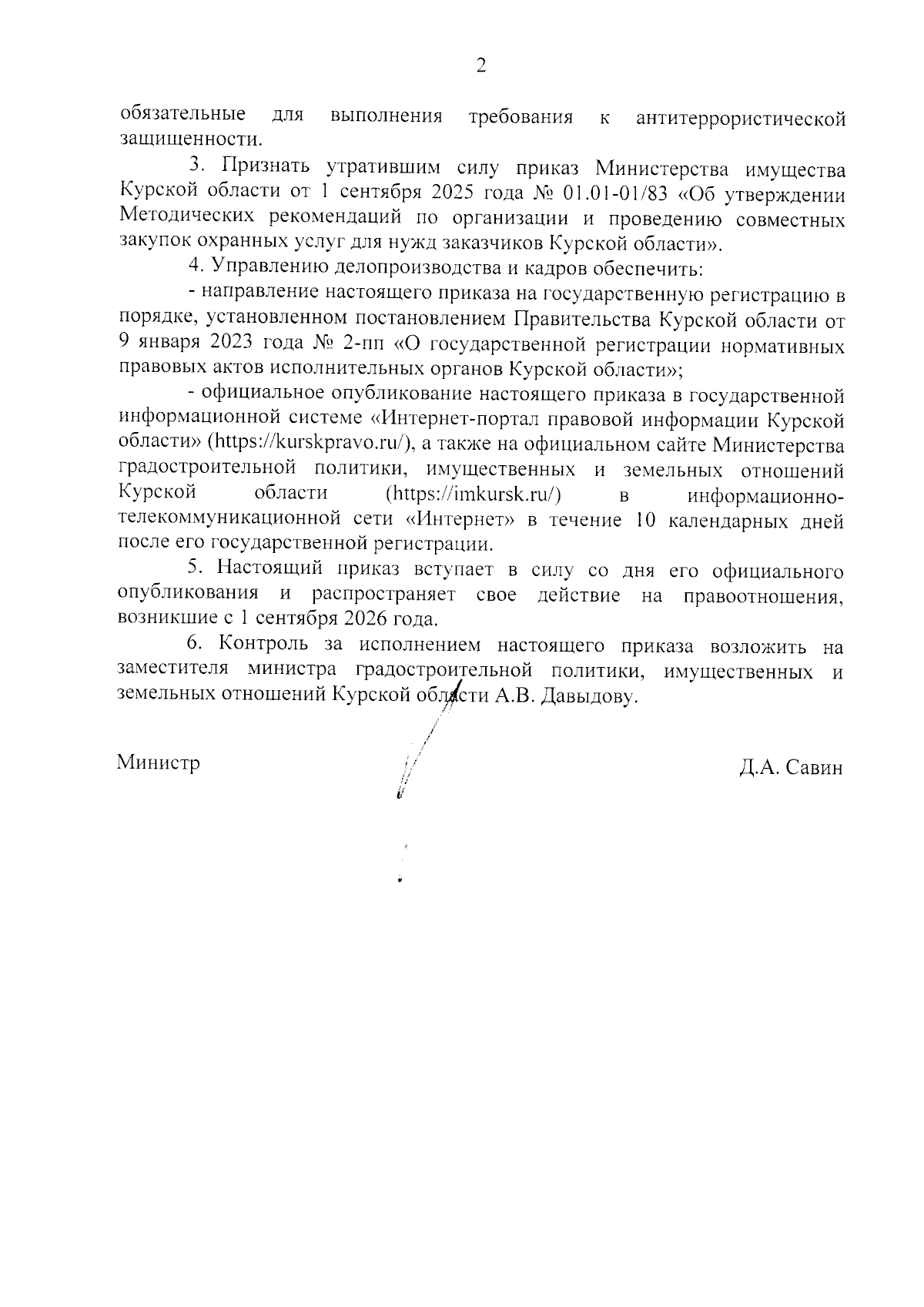 2

обязательные для выполнения требования к антитеррористической защищенности.

3. Признать утратившим силу приказ Министерства имущества Курской области от 1 сентября 2025 года № 01.01-01/83 «Об утверждении Методических рекомендаций по организации и проведению совместных закупок охранных услуг для нужд заказчиков Курской области».

4. Управлению делопроизводства и кадров обеспечить:

- направление настоящего приказа на государственную регистрацию в порядке, установленном постановлением Правительства Курской области от 9 января 2023 года № 2-пп «О государственной регистрации нормативных правовых актов исполнительных органов Курской области»;

- официальное опубликование настоящего приказа в государственной информационной системе «Интернет-портал правовой информации Курской области» (https://kurskpravo.ru/), а также на официальном сайте Министерства градостроительной политики, имущественных и земельных отношений Курской области (https://imkursk.ru/) в информационно-телекоммуникационной сети «Интернет» в течение 10 календарных дней после его государственной регистрации.

5. Настоящий приказ вступает в силу со дня его официального опубликования и распространяет свое действие на правоотношения, возникшие с 1 сентября 2026 года.

6. Контроль за исполнением настоящего приказа возложить на заместителя министра градостроительной политики, имущественных и земельных отношений Курской области А.В. Давыдову.

Министр Д.А. Савин